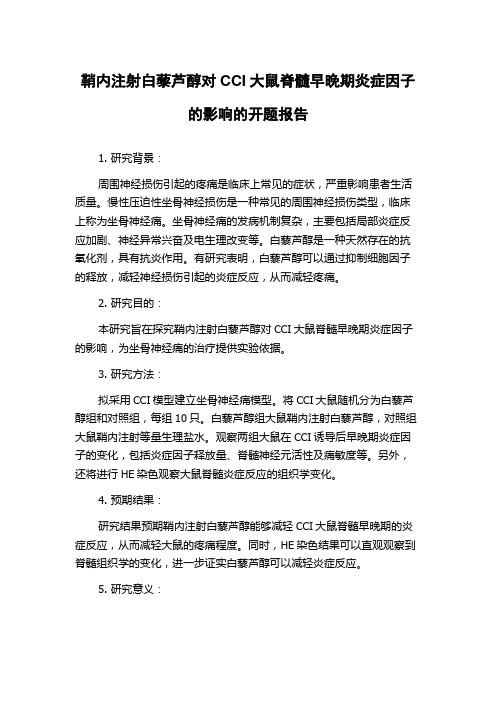 鞘内注射白藜芦醇对 CCI 大鼠脊髓早晚期炎症因子的影响的开题报告

1. 研究背景：

周围神经损伤引起的疼痛是临床上常见的症状，严重影响患者生活质量。慢性压迫性坐骨神经损伤是一种常见的周围神经损伤类型，临床上称为坐骨神经痛。坐骨神经痛的发病机制复杂，主要包括局部炎症反应加剧、神经异常兴奋及电生理改变等。白藜芦醇是一种天然存在的抗氧化剂，具有抗炎作用。有研究表明，白藜芦醇可以通过抑制细胞因子的释放，减轻神经损伤引起的炎症反应，从而减轻疼痛。

2. 研究目的：

本研究旨在探究鞘内注射白藜芦醇对 CCI 大鼠脊髓早晚期炎症因子的影响，为坐骨神经痛的治疗提供实验依据。

3. 研究方法：

拟采用 CCI 模型建立坐骨神经痛模型。将 CCI 大鼠随机分为白藜芦醇组和对照组，每组 10 只。白藜芦醇组大鼠鞘内注射白藜芦醇，对照组大鼠鞘内注射等量生理盐水。观察两组大鼠在 CCI 诱导后早晚期炎症因子的变化，包括炎症因子释放量、脊髓神经元活性及痛敏度等。另外，还将进行 HE 染色观察大鼠脊髓炎症反应的组织学变化。

4. 预期结果：

研究结果预期鞘内注射白藜芦醇能够减轻 CCI 大鼠脊髓早晚期的炎症反应，从而减轻大鼠的疼痛程度。同时，HE 染色结果可以直观观察到脊髓组织学的变化，进一步证实白藜芦醇可以减轻炎症反应。

5. 研究意义：